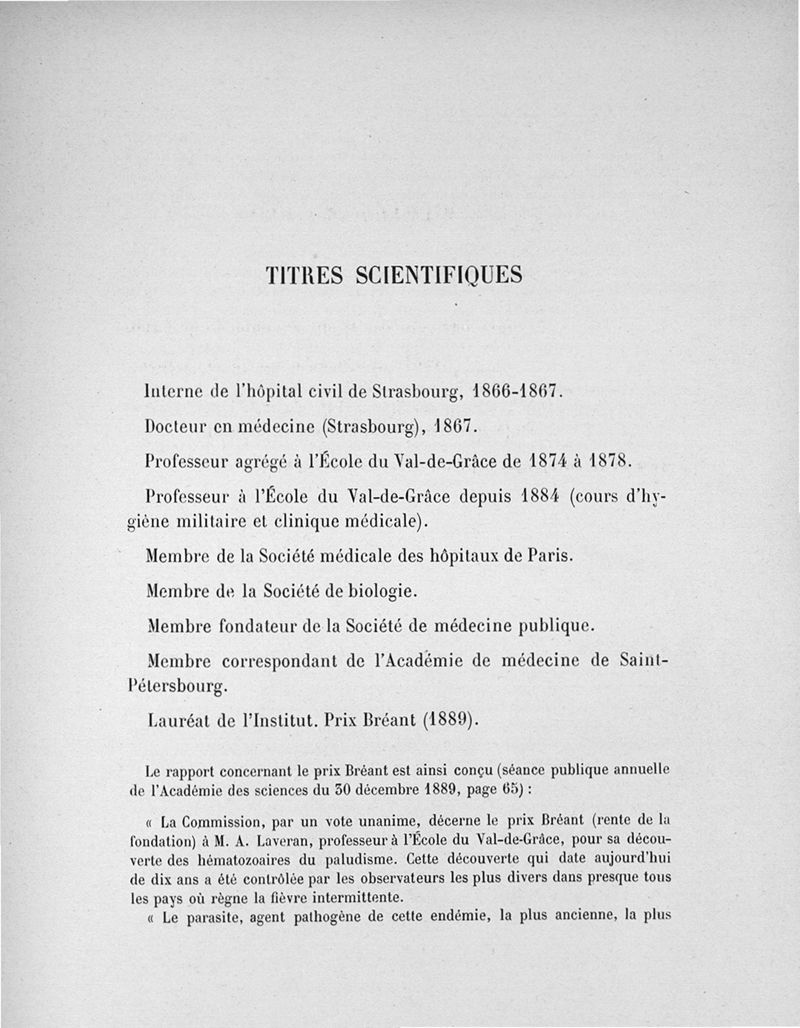 TITRES SCIENTIFIQUES

Interne de l'hôpital civil de Strasbourg, 1866-1867.

Docteur en médecine (Strasbourg), 1867.

Professeur agrégé à l'École du Val-de-Grâce de 1874 à 1878.

Professeur à l'École du Val-de-Grâce depuis 1884 (cours d'hygiène militaire et clinique médicale).

Membre de la Société médicale des hôpitaux de Paris.

Membre de la Société de biologie.

Membre fondateur de la Société de médecine publique.

Membre correspondant de l'Académie de médecine de Saint-Pétersbourg.

Lauréat de l'Institut. Prix Bréant (1889).

Le rapport concernant le prix Bréant est ainsi conçu (séance publique annuelle de l'Académie des sciences du 30 décembre 1889, page 65) :

« La Commission, par un vote unanime, décerne le prix Bréant (rente de la fondation) à M. A. Laveran, professeur à l'École du Val-de-Grâce, pour sa découverte des hématozoaires du paludisme. Cette découverte qui date aujourd'hui de dix ans a été contrôlée par les observateurs les plus divers dans presque tous les pays où règne la fièvre intermittente.

« Le parasite, agent pathogène de cette endémie, la plus ancienne, la plus